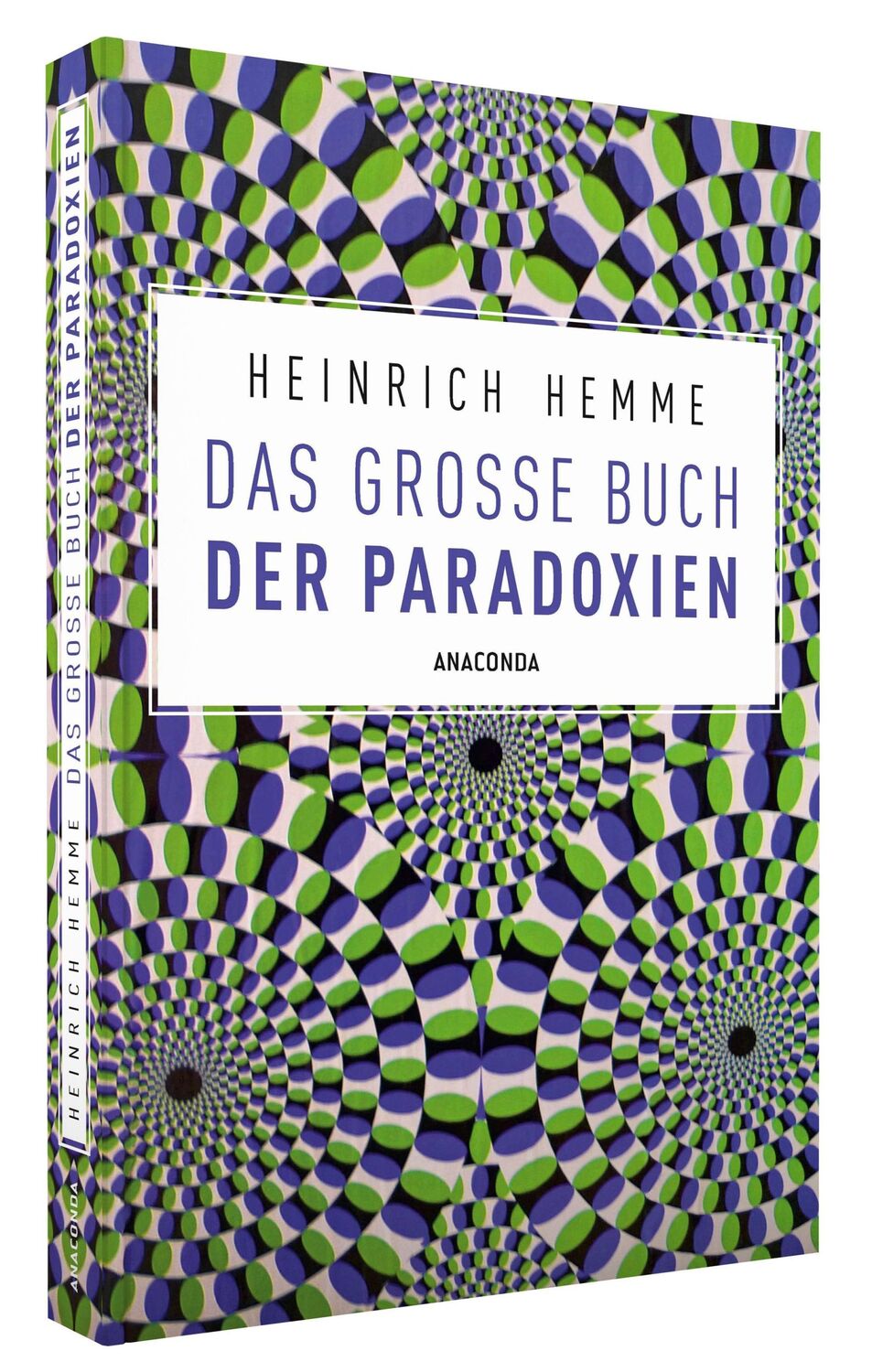 HEINRICH HEMME
DAS GROSSE BUCH
DER PARADOXIEN
ANACONDA

HEINRICH HEMME DAS GROSSE BUCH DER PARADOXIEN
ANACONDA